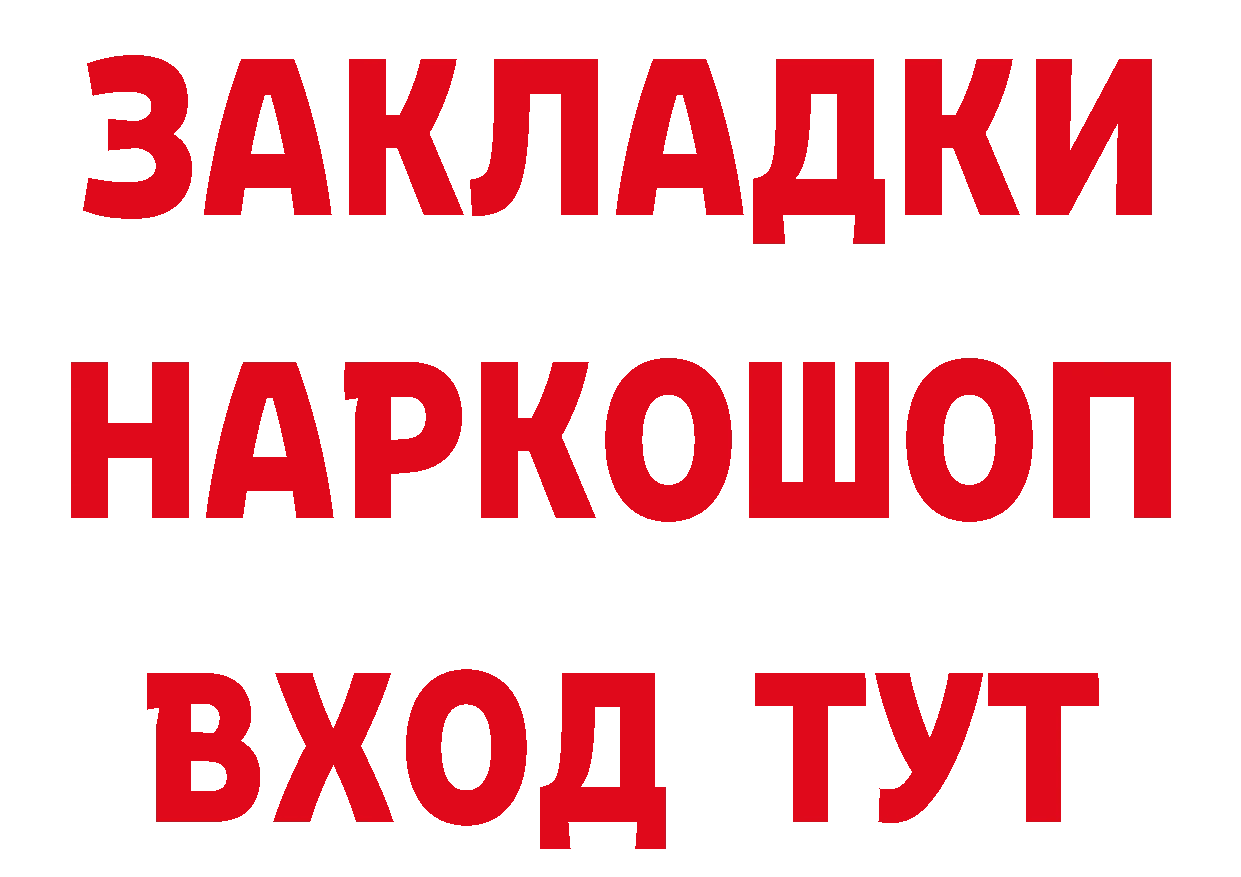 ЗАКЛАДКИ НАРКОШОП ВХОД ТУТ